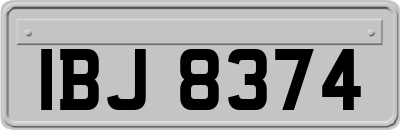 IBJ 8374